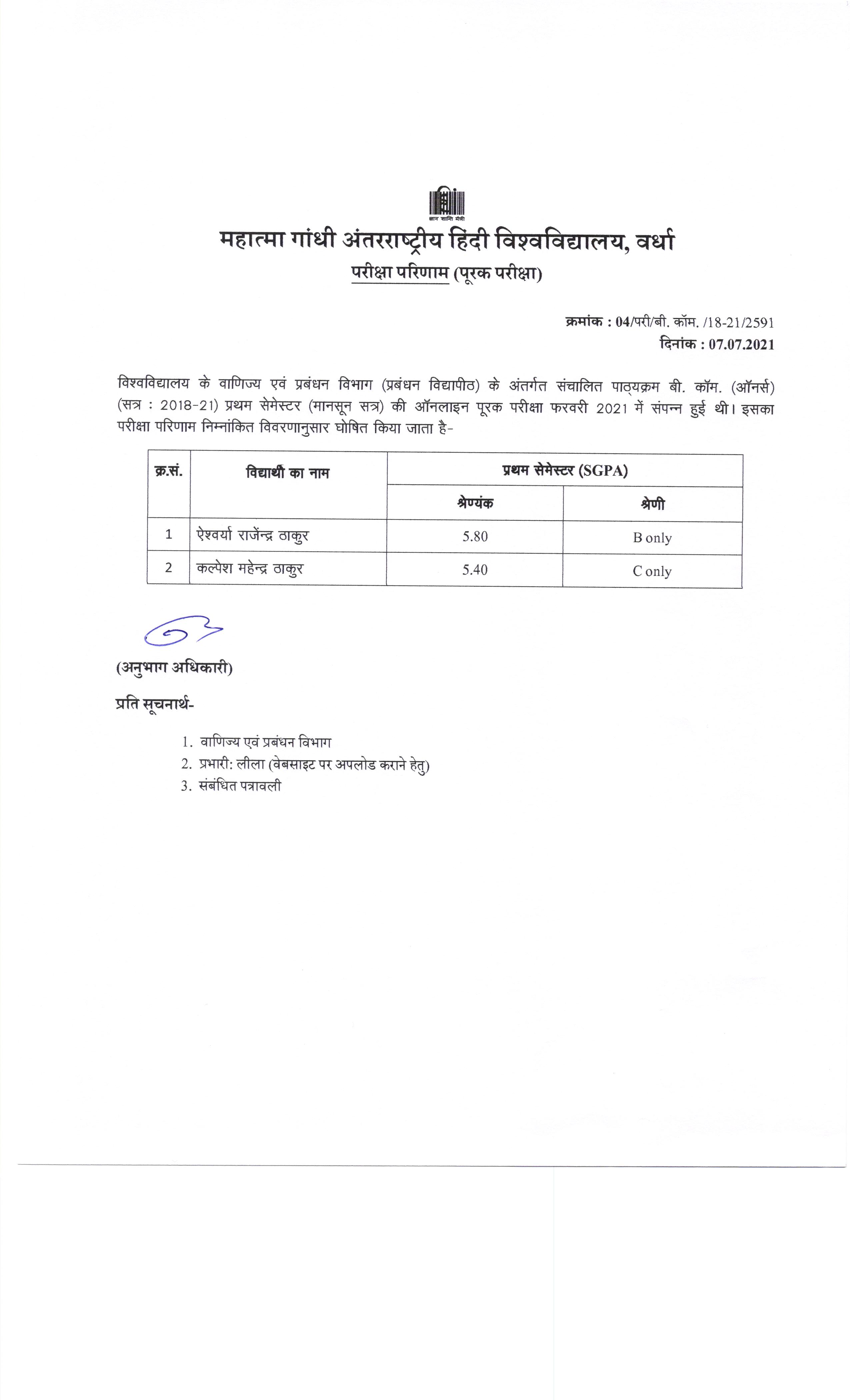 ज्ञान शान्ति मैत्री

महात्मा गांधी अंतरराष्ट्रीय हिंदी विश्वविद्यालय, वर्धा

परीक्षा परिणाम (पूरक परीक्षा)

क्रमांक : 04/परी/बी. कॉम. /18-21/2591
दिनांक : 07.07.2021

विश्वविद्यालय के वाणिज्य एवं प्रबंधन विभाग (प्रबंधन विद्यापीठ) के अंतर्गत संचालित पाठ्यक्रम बी. कॉम. (ऑनर्स) (सत्र : 2018-21) प्रथम सेमेस्टर (मानसून सत्र) की ऑनलाइन पूरक परीक्षा फरवरी 2021 में संपन्न हुई थी। इसका परीक्षा परिणाम निम्नांकित विवरणानुसार घोषित किया जाता है-

| क्र.सं. | विद्यार्थी का नाम | प्रथम सेमेस्टर (SGPA) | |
|---|---|---|---|
| | | श्रेण्यंक | श्रेणी |
| 1 | ऐश्वर्या राजेंन्द्र ठाकुर | 5.80 | B only |
| 2 | कल्पेश महेन्द्र ठाकुर | 5.40 | C only |

(अनुभाग अधिकारी)

प्रति सूचनार्थ-

1. वाणिज्य एवं प्रबंधन विभाग
2. प्रभारी: लीला (वेबसाइट पर अपलोड कराने हेतु)
3. संबंधित पत्रावली